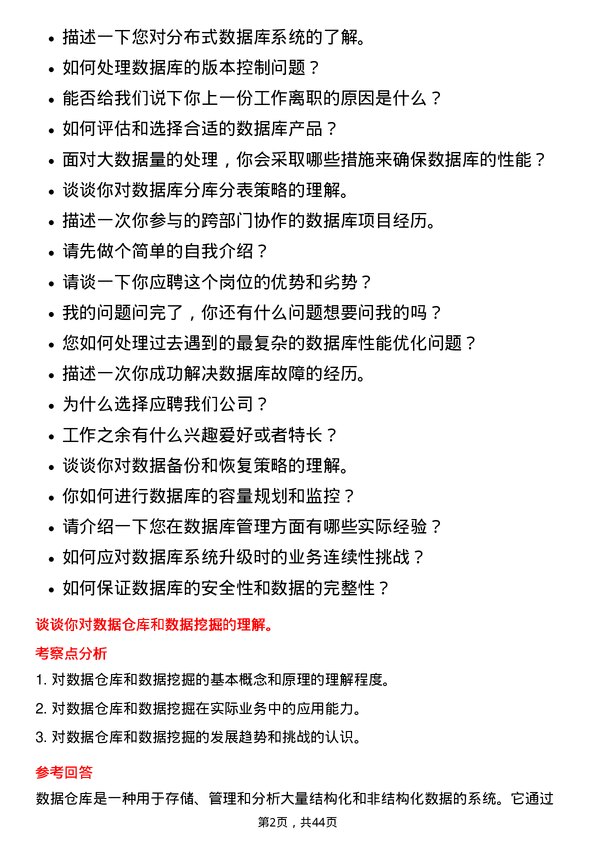 • 描述一下您对分布式数据库系统的了解。
• 如何处理数据库的版本控制问题？
• 能否给我们说下你上一份工作离职的原因是什么？
• 如何评估和选择合适的数据库产品？
• 面对大数据量的处理，你会采取哪些措施来确保数据库的性能？
• 谈谈你对数据库分库分表策略的理解。
• 描述一次你参与的跨部门协作的数据库项目经历。
• 请先做个简单的自我介绍？
• 请谈一下你应聘这个岗位的优势和劣势？
• 我的问题问完了，你还有什么问题想要问我的吗？
• 您如何处理过去遇到的最复杂的数据库性能优化问题？
• 描述一次你成功解决数据库故障的经历。
• 为什么选择应聘我们公司？
• 工作之余有什么兴趣爱好或者特长？
• 谈谈你对数据备份和恢复策略的理解。
• 你如何进行数据库的容量规划和监控？
• 请介绍一下您在数据库管理方面有哪些实际经验？
• 如何应对数据库系统升级时的业务连续性挑战？
• 如何保证数据库的安全性和数据的完整性？

谈谈你对数据仓库和数据挖掘的理解。

考察点分析

1. 对数据仓库和数据挖掘的基本概念和原理的理解程度。

2. 对数据仓库和数据挖掘在实际业务中的应用能力。

3. 对数据仓库和数据挖掘的发展趋势和挑战的认识。

参考回答

数据仓库是一种用于存储、管理和分析大量结构化和非结构化数据的系统。它通过

第2页，共44页